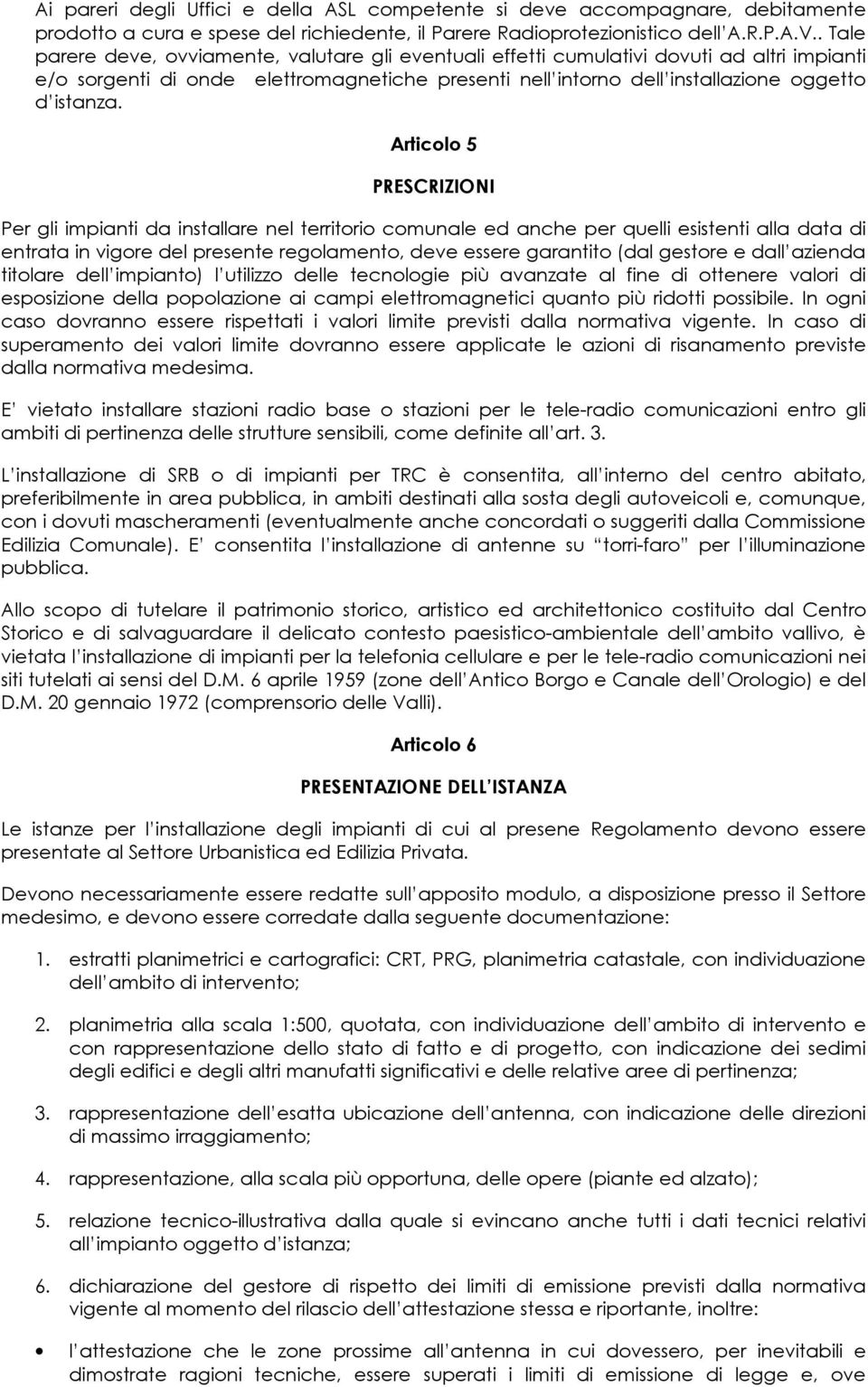 Ai pareri degli Uffici e della ASL competente si deve accompagnare, debitamente prodotto a cura e spese del richiedente, il Parere Radioprotezionistico dell'A.R.P.A.V.. Tale parere deve, ovviamente, valutare gli eventuali effetti cumulativi dovuti ad altri impianti e/o sorgenti di onde elettromagnetiche presenti nell'intorno dell'installazione oggetto d'istanza.

Articolo 5

PRESCRIZIONI

Per gli impianti da installare nel territorio comunale ed anche per quelli esistenti alla data di entrata in vigore del presente regolamento, deve essere garantito (dal gestore e dall'azienda titolare dell'impianto) l'utilizzo delle tecnologie più avanzate al fine di ottenere valori di esposizione della popolazione ai campi elettromagnetici quanto più ridotti possibile. In ogni caso dovranno essere rispettati i valori limite previsti dalla normativa vigente. In caso di superamento dei valori limite dovranno essere applicate le azioni di risanamento previste dalla normativa medesima.

E' vietato installare stazioni radio base o stazioni per le tele-radio comunicazioni entro gli ambiti di pertinenza delle strutture sensibili, come definite all'art. 3.

L'installazione di SRB o di impianti per TRC è consentita, all'interno del centro abitato, preferibilmente in area pubblica, in ambiti destinati alla sosta degli autoveicoli e, comunque, con i dovuti mascheramenti (eventualmente anche concordati o suggeriti dalla Commissione Edilizia Comunale). E' consentita l'installazione di antenne su "torri-faro" per l'illuminazione pubblica.

Allo scopo di tutelare il patrimonio storico, artistico ed architettonico costituito dal Centro Storico e di salvaguardare il delicato contesto paesistico-ambientale dell'ambito vallivo, è vietata l'installazione di impianti per la telefonia cellulare e per le tele-radio comunicazioni nei siti tutelati ai sensi del D.M. 6 aprile 1959 (zone dell'Antico Borgo e Canale dell'Orologio) e del D.M. 20 gennaio 1972 (comprensorio delle Valli).

Articolo 6

PRESENTAZIONE DELL'ISTANZA

Le istanze per l'installazione degli impianti di cui al presene Regolamento devono essere presentate al Settore Urbanistica ed Edilizia Privata.

Devono necessariamente essere redatte sull'apposito modulo, a disposizione presso il Settore medesimo, e devono essere corredate dalla seguente documentazione:

1. estratti planimetrici e cartografici: CRT, PRG, planimetria catastale, con individuazione dell'ambito di intervento;

2. planimetria alla scala 1:500, quotata, con individuazione dell'ambito di intervento e con rappresentazione dello stato di fatto e di progetto, con indicazione dei sedimi degli edifici e degli altri manufatti significativi e delle relative aree di pertinenza;

3. rappresentazione dell'esatta ubicazione dell'antenna, con indicazione delle direzioni di massimo irraggiamento;

4. rappresentazione, alla scala più opportuna, delle opere (piante ed alzato);

5. relazione tecnico-illustrativa dalla quale si evincano anche tutti i dati tecnici relativi all'impianto oggetto d'istanza;

6. dichiarazione del gestore di rispetto dei limiti di emissione previsti dalla normativa vigente al momento del rilascio dell'attestazione stessa e riportante, inoltre:

• l'attestazione che le zone prossime all'antenna in cui dovessero, per inevitabili e dimostrate ragioni tecniche, essere superati i limiti di emissione di legge e, ove